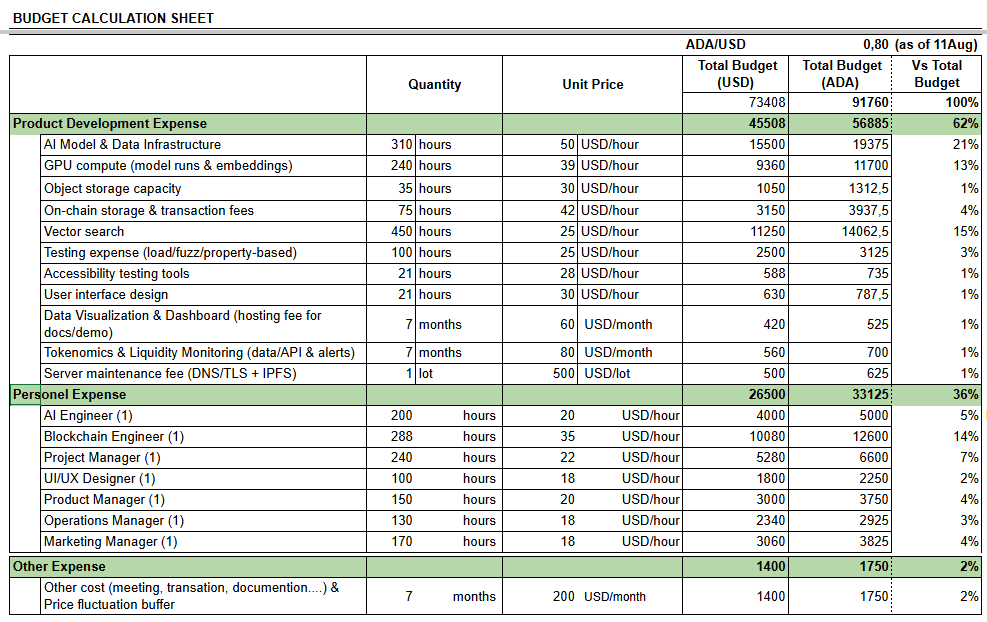 BUDGET CALCULATION SHEET

ADA/USD 0,80 (as of 11Aug)

| | Quantity | | Unit Price | | Total Budget (USD) | Total Budget (ADA) | Vs Total Budget |
|---|---|---|---|---|---|---|---|
| | | | | | 73408 | 91760 | 100% |
| Product Development Expense | | | | | 45508 | 56885 | 62% |
| AI Model & Data Infrastructure | 310 | hours | 50 | USD/hour | 15500 | 19375 | 21% |
| GPU compute (model runs & embeddings) | 240 | hours | 39 | USD/hour | 9360 | 11700 | 13% |
| Object storage capacity | 35 | hours | 30 | USD/hour | 1050 | 1312,5 | 1% |
| On-chain storage & transaction fees | 75 | hours | 42 | USD/hour | 3150 | 3937,5 | 4% |
| Vector search | 450 | hours | 25 | USD/hour | 11250 | 14062,5 | 15% |
| Testing expense (load/fuzz/property-based) | 100 | hours | 25 | USD/hour | 2500 | 3125 | 3% |
| Accessibility testing tools | 21 | hours | 28 | USD/hour | 588 | 735 | 1% |
| User interface design | 21 | hours | 30 | USD/hour | 630 | 787,5 | 1% |
| Data Visualization & Dashboard (hosting fee for docs/demo) | 7 | months | 60 | USD/month | 420 | 525 | 1% |
| Tokenomics & Liquidity Monitoring (data/API & alerts) | 7 | months | 80 | USD/month | 560 | 700 | 1% |
| Server maintenance fee (DNS/TLS + IPFS) | 1 | lot | 500 | USD/lot | 500 | 625 | 1% |
| Personel Expense | | | | | 26500 | 33125 | 36% |
| AI Engineer (1) | 200 | hours | 20 | USD/hour | 4000 | 5000 | 5% |
| Blockchain Engineer (1) | 288 | hours | 35 | USD/hour | 10080 | 12600 | 14% |
| Project Manager (1) | 240 | hours | 22 | USD/hour | 5280 | 6600 | 7% |
| UI/UX Designer (1) | 100 | hours | 18 | USD/hour | 1800 | 2250 | 2% |
| Product Manager (1) | 150 | hours | 20 | USD/hour | 3000 | 3750 | 4% |
| Operations Manager (1) | 130 | hours | 18 | USD/hour | 2340 | 2925 | 3% |
| Marketing Manager (1) | 170 | hours | 18 | USD/hour | 3060 | 3825 | 4% |
| Other Expense | | | | | 1400 | 1750 | 2% |
| Other cost (meeting, transation, documention....) & Price fluctuation buffer | 7 | months | 200 | USD/month | 1400 | 1750 | 2% |